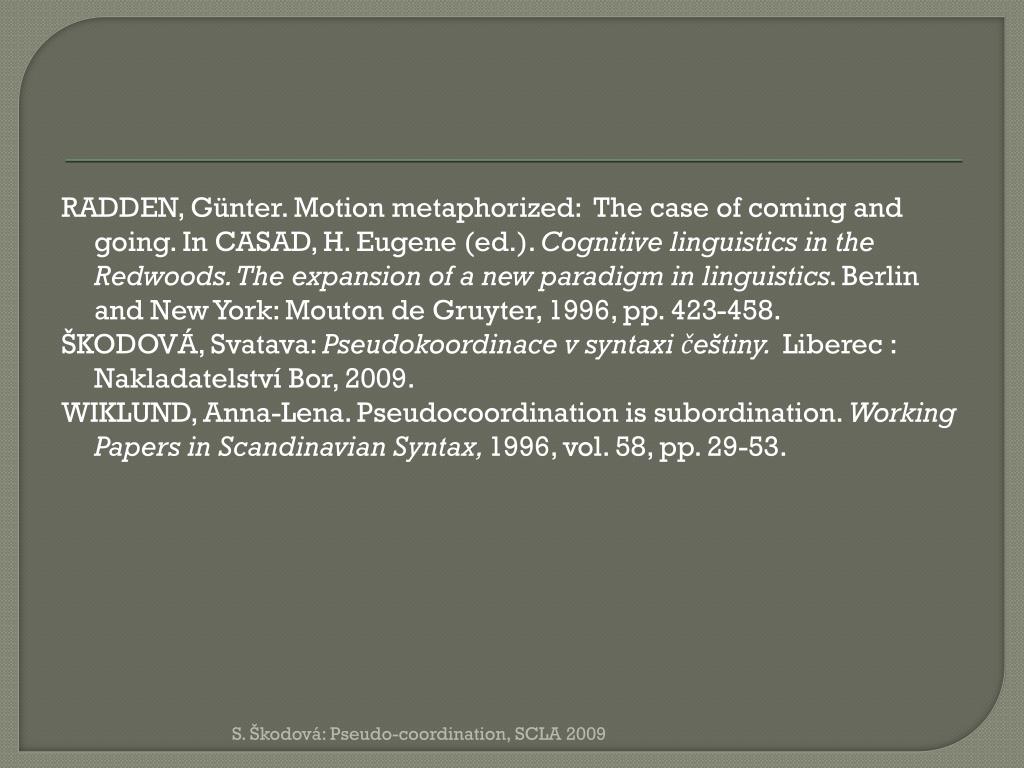 RADDEN, Günter. Motion metaphorized: The case of coming and going. In CASAD, H. Eugene (ed.). Cognitive linguistics in the Redwoods. The expansion of a new paradigm in linguistics. Berlin and New York: Mouton de Gruyter, 1996, pp. 423-458.

ŠKODOVÁ, Svatava: Pseudokoordinace v syntaxi češtiny. Liberec : Nakladatelství Bor, 2009.

WIKLUND, Anna-Lena. Pseudocoordination is subordination. Working Papers in Scandinavian Syntax, 1996, vol. 58, pp. 29-53.

S. Škodová: Pseudo-coordination, SCLA 2009